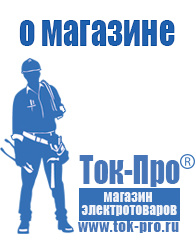 о магазине

Ток-Про®

магазин электротоваров

www.tok-pro.ru